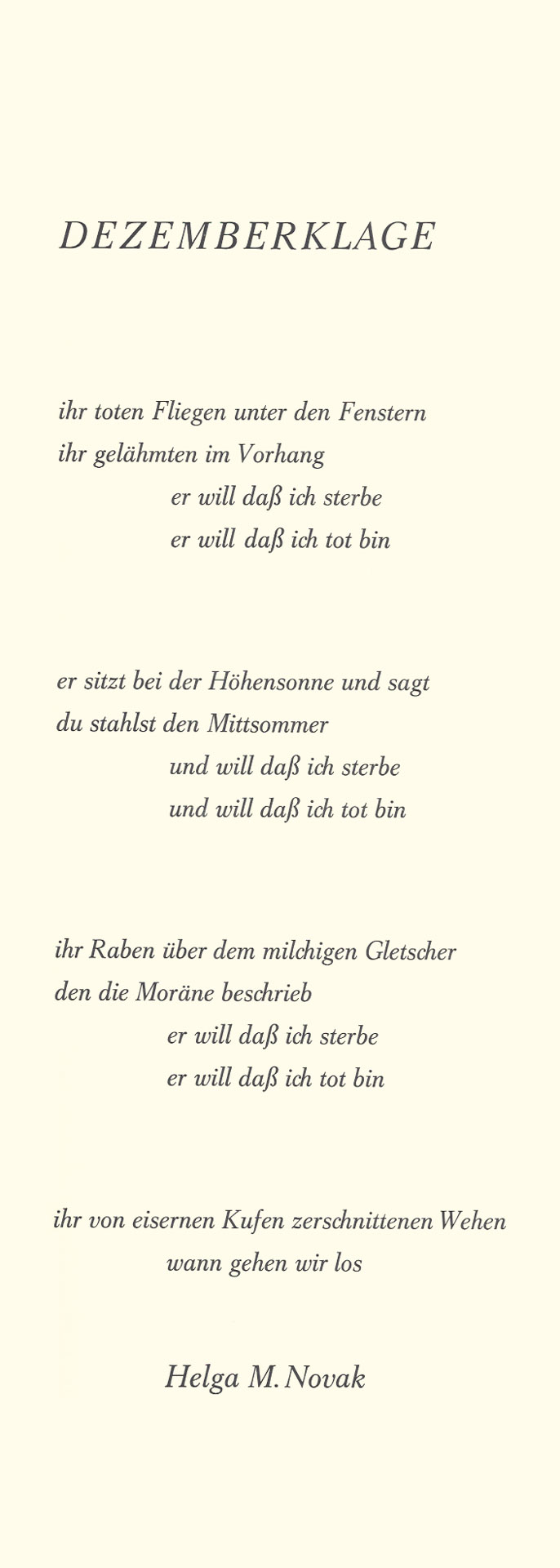 DEZEMBERKLAGE

ihr toten Fliegen unter den Fenstern
ihr gelähmten im Vorhang
er will daß ich sterbe
er will daß ich tot bin

er sitzt bei der Höhensonne und sagt
du stahlst den Mittsommer
und will daß ich sterbe
und will daß ich tot bin

ihr Raben über dem milchigen Gletscher
den die Moräne beschrieb
er will daß ich sterbe
er will daß ich tot bin

ihr von eisernen Kufen zerschnittenen Wehen
wann gehen wir los

Helga M. Novak